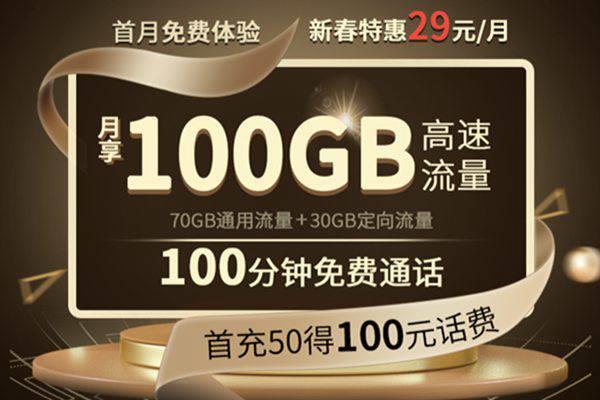 首月免费体验 新春特惠29元/月

月享 100GB 高速流量

70GB通用流量+30GB定向流量

100分钟免费通话

首充50得100元话费